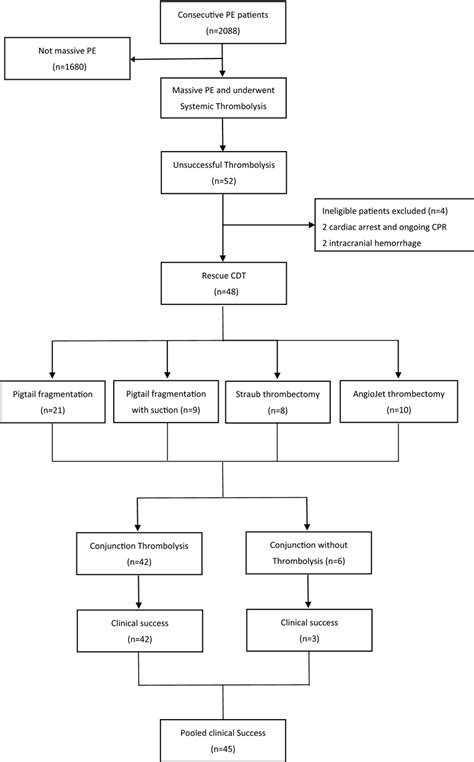 Consecutive PE patients
(n=2088)

Not massive PE
(n=1680)

Massive PE and underwent Systemic Thrombolysis

Unsuccessful Thrombolysis
(n=52)

Ineligible patients excluded (n=4)
2 cardiac arrest and ongoing CPR
2 intracranial hemorrhage

Rescue CDT
(n=48)

Pigtail fragmentation
(n=21)

Pigtail fragmentation with suction (n=9)

Straub thrombectomy
(n=8)

AngioJet thrombectomy
(n=10)

Conjunction Thrombolysis
(n=42)

Conjunction without Thrombolysis (n=6)

Clinical success
(n=42)

Clinical success
(n=3)

Pooled clinical Success
(n=45)